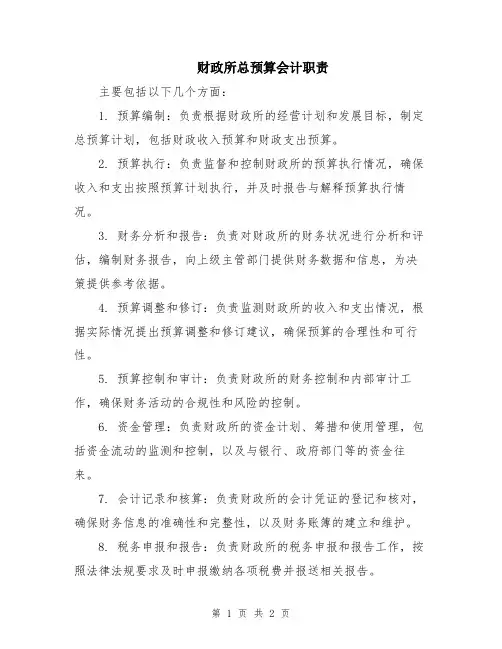 财政所总预算会计职责

主要包括以下几个方面：

1. 预算编制：负责根据财政所的经营计划和发展目标，制定总预算计划，包括财政收入预算和财政支出预算。

2. 预算执行：负责监督和控制财政所的预算执行情况，确保收入和支出按照预算计划执行，并及时报告与解释预算执行情况。

3. 财务分析和报告：负责对财政所的财务状况进行分析和评估，编制财务报告，向上级主管部门提供财务数据和信息，为决策提供参考依据。

4. 预算调整和修订：负责监测财政所的收入和支出情况，根据实际情况提出预算调整和修订建议，确保预算的合理性和可行性。

5. 预算控制和审计：负责财政所的财务控制和内部审计工作，确保财务活动的合规性和风险的控制。

6. 资金管理：负责财政所的资金计划、筹措和使用管理，包括资金流动的监测和控制，以及与银行、政府部门等的资金往来。

7. 会计记录和核算：负责财政所的会计凭证的登记和核对，确保财务信息的准确性和完整性，以及财务账簿的建立和维护。

8. 税务申报和报告：负责财政所的税务申报和报告工作，按照法律法规要求及时申报缴纳各项税费并报送相关报告。

第 1 页 共 2 页